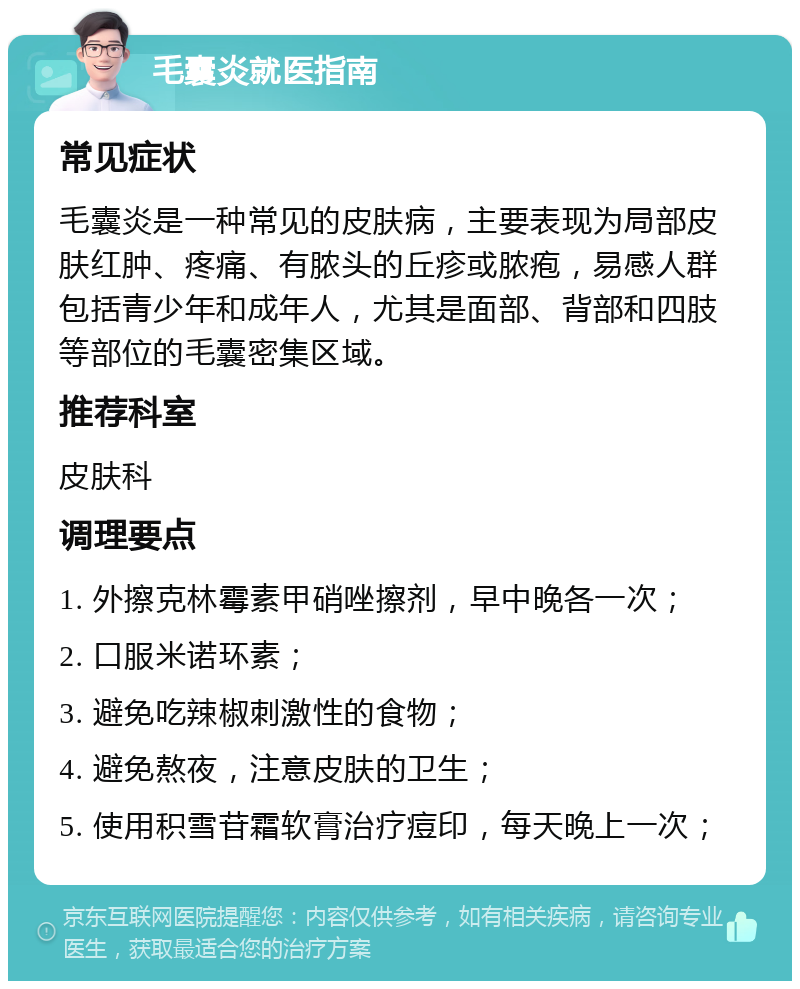 毛囊炎就医指南

常见症状

毛囊炎是一种常见的皮肤病，主要表现为局部皮肤红肿、疼痛、有脓头的丘疹或脓疱，易感人群包括青少年和成年人，尤其是面部、背部和四肢等部位的毛囊密集区域。

推荐科室

皮肤科

调理要点

1. 外擦克林霉素甲硝唑擦剂，早中晚各一次；

2. 口服米诺环素；

3. 避免吃辣椒刺激性的食物；

4. 避免熬夜，注意皮肤的卫生；

5. 使用积雪苷霜软膏治疗痘印，每天晚上一次；

京东互联网医院提醒您：内容仅供参考，如有相关疾病，请咨询专业医生，获取最适合您的治疗方案